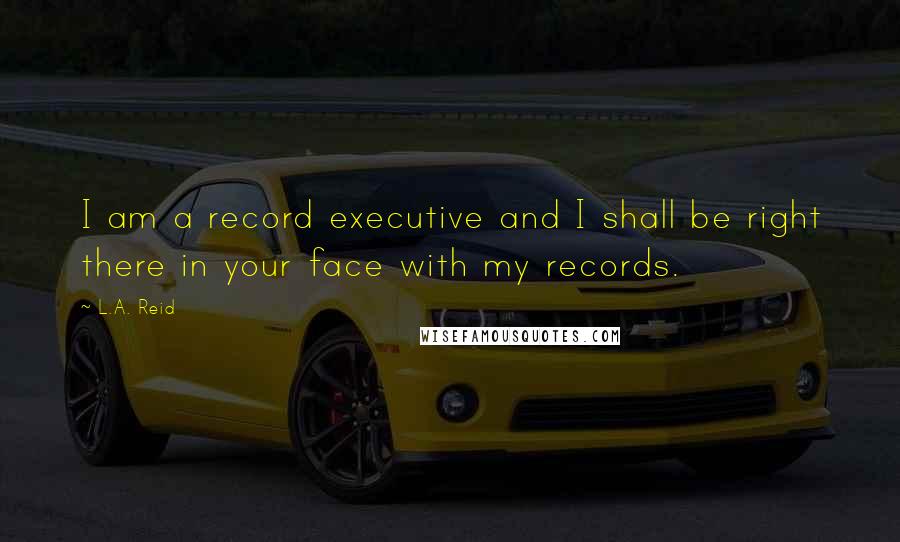 I am a record executive and I shall be right there in your face with my records.

~ L.A. Reid

WISEFAMOUSQUOTES.COM